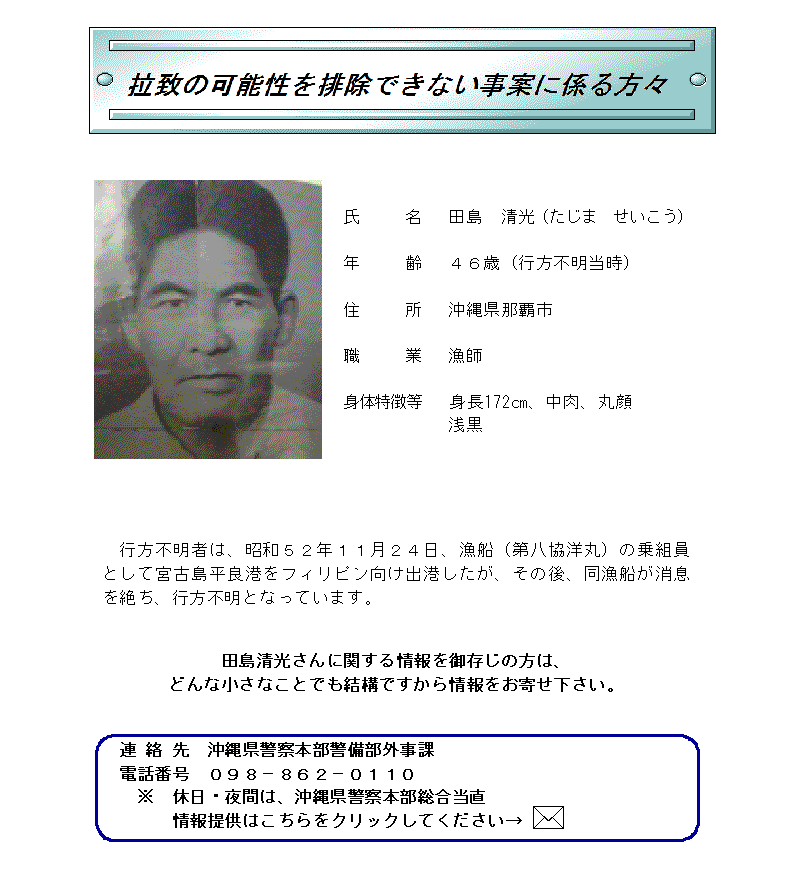 拉致の可能性を排除できない事案に係る方々

氏　　名　田島　清光（たじま　せいこう）

年　　齢　４６歳（行方不明当時）

住　　所　沖縄県那覇市

職　　業　漁師

身体特徴等　身長172cm、中肉、丸顔
浅黒

行方不明者は、昭和５２年１１月２４日、漁船（第八協洋丸）の乗組員として宮古島平良港をフィリピン向け出港したが、その後、同漁船が消息を絶ち、行方不明となっています。

田島清光さんに関する情報を御存じの方は、
どんな小さなことでも結構ですから情報をお寄せ下さい。

連 絡 先　沖縄県警察本部警備部外事課
電話番号　０９８－８６２－０１１０
※　休日・夜間は、沖縄県警察本部総合当直
情報提供はこちらをクリックしてください→